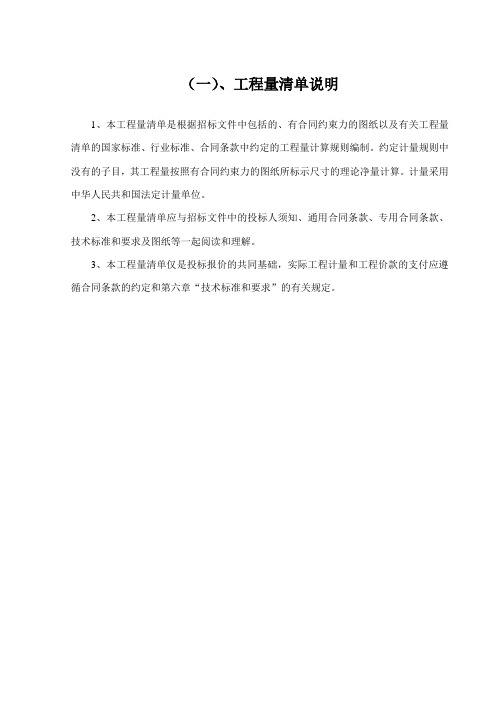 （一）、工程量清单说明

1、本工程量清单是根据招标文件中包括的、有合同约束力的图纸以及有关工程量清单的国家标准、行业标准、合同条款中约定的工程量计算规则编制。约定计量规则中没有的子目，其工程量按照有合同约束力的图纸所标示尺寸的理论净量计算。计量采用中华人民共和国法定计量单位。

2、本工程量清单应与招标文件中的投标人须知、通用合同条款、专用合同条款、技术标准和要求及图纸等一起阅读和理解。

3、本工程量清单仅是投标报价的共同基础，实际工程计量和工程价款的支付应遵循合同条款的约定和第六章“技术标准和要求”的有关规定。